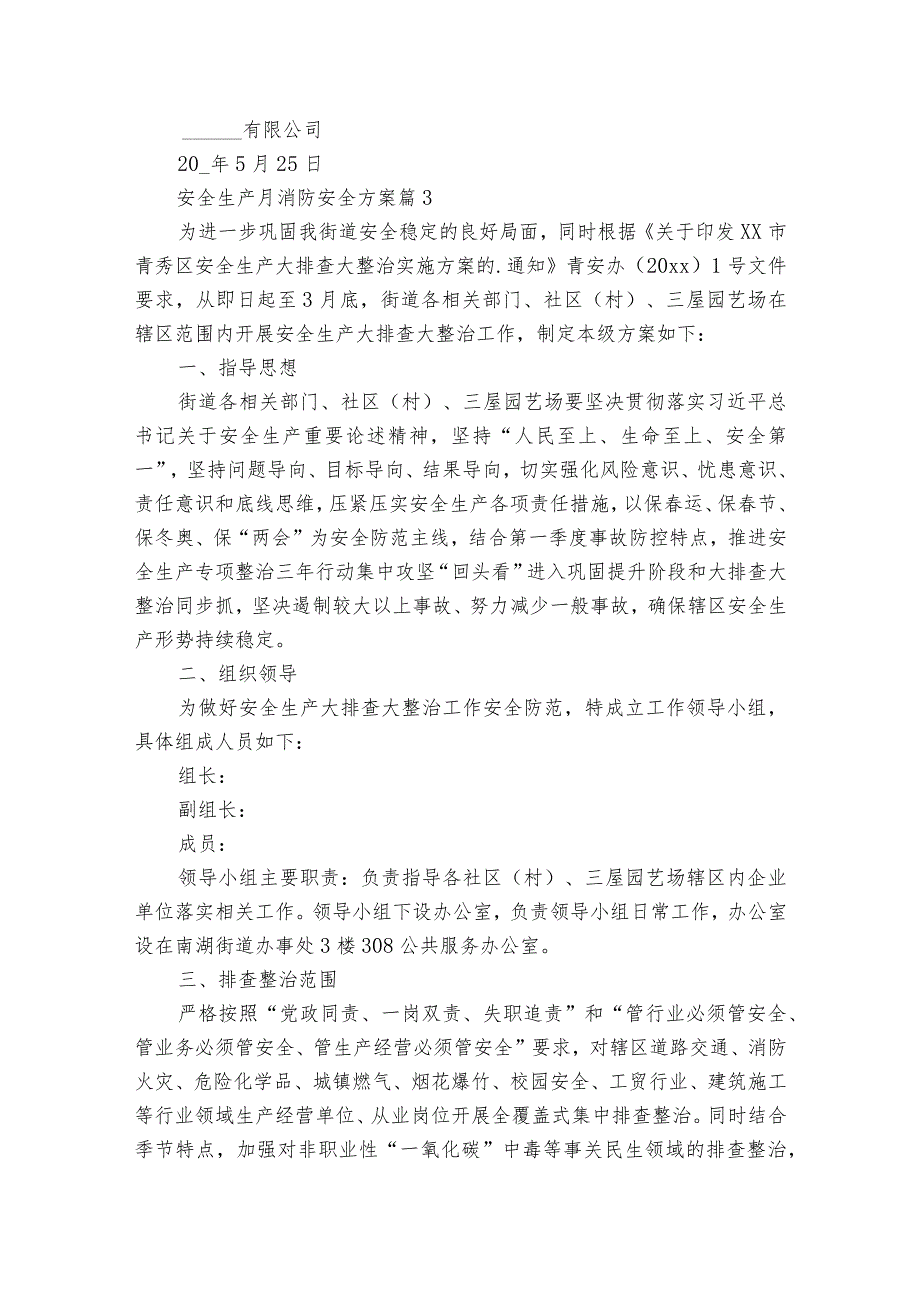 ______有限公司

20_年5月25日

安全生产月消防安全方案篇3

为进一步巩固我街道安全稳定的良好局面，同时根据《关于印发XX市青秀区安全生产大排查大整治实施方案的.通知》青安办（20xx）1号文件要求，从即日起至3月底，街道各相关部门、社区（村）、三屋园艺场在辖区范围内开展安全生产大排查大整治工作，制定本级方案如下：

一、指导思想

街道各相关部门、社区（村）、三屋园艺场要坚决贯彻落实习近平总书记关于安全生产重要论述精神，坚持“人民至上、生命至上、安全第一”，坚持问题导向、目标导向、结果导向，切实强化风险意识、忧患意识、责任意识和底线思维，压紧压实安全生产各项责任措施，以保春运、保春节、保冬奥、保“两会”为安全防范主线，结合第一季度事故防控特点，推进安全生产专项整治三年行动集中攻坚“回头看”进入巩固提升阶段和大排查大整治同步抓，坚决遏制较大以上事故、努力减少一般事故，确保辖区安全生产形势持续稳定。

二、组织领导

为做好安全生产大排查大整治工作安全防范，特成立工作领导小组，具体组成人员如下：

组长：

副组长：

成员：

领导小组主要职责：负责指导各社区（村）、三屋园艺场辖区内企业单位落实相关工作。领导小组下设办公室，负责领导小组日常工作，办公室设在南湖街道办事处3楼308公共服务办公室。

三、排查整治范围

严格按照“党政同责、一岗双责、失职追责”和“管行业必须管安全、管业务必须管安全、管生产经营必须管安全”要求，对辖区道路交通、消防火灾、危险化学品、城镇燃气、烟花爆竹、校园安全、工贸行业、建筑施工等行业领域生产经营单位、从业岗位开展全覆盖式集中排查整治。同时结合季节特点，加强对非职业性“一氧化碳”中毒等事关民生领域的排查整治，